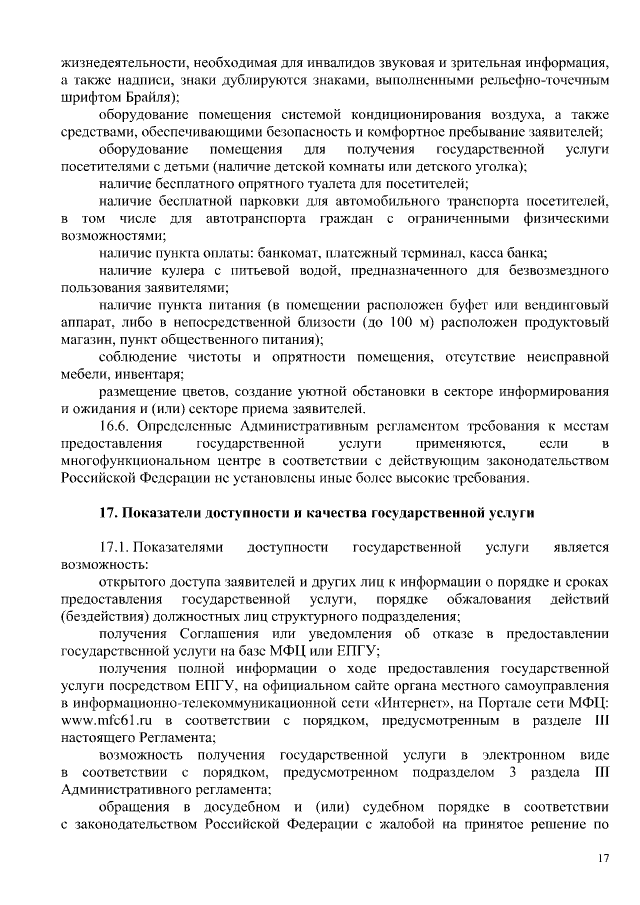 жизнедеятельности, необходимая для инвалидов звуковая и зрительная информация, а также надписи, знаки дублируются знаками, выполненными рельефно-точечным шрифтом Брайля);

оборудование помещения системой кондиционирования воздуха, а также средствами, обеспечивающими безопасность и комфортное пребывание заявителей;

оборудование помещения для получения государственной услуги посетителями с детьми (наличие детской комнаты или детского уголка);

наличие бесплатного опрятного туалета для посетителей;

наличие бесплатной парковки для автомобильного транспорта посетителей, в том числе для автотранспорта граждан с ограниченными физическими возможностями;

наличие пункта оплаты: банкомат, платежный терминал, касса банка;

наличие кулера с питьевой водой, предназначенного для безвозмездного пользования заявителями;

наличие пункта питания (в помещении расположен буфет или вендинговый аппарат, либо в непосредственной близости (до 100 м) расположен продуктовый магазин, пункт общественного питания);

соблюдение чистоты и опрятности помещения, отсутствие неисправной мебели, инвентаря;

размещение цветов, создание уютной обстановки в секторе информирования и ожидания и (или) секторе приема заявителей.

16.6. Определенные Административным регламентом требования к местам предоставления государственной услуги применяются, если в многофункциональном центре в соответствии с действующим законодательством Российской Федерации не установлены иные более высокие требования.

17. Показатели доступности и качества государственной услуги

17.1. Показателями доступности государственной услуги является возможность:

открытого доступа заявителей и других лиц к информации о порядке и сроках предоставления государственной услуги, порядке обжалования действий (бездействия) должностных лиц структурного подразделения;

получения Соглашения или уведомления об отказе в предоставлении государственной услуги на базе МФЦ или ЕПГУ;

получения полной информации о ходе предоставления государственной услуги посредством ЕПГУ, на официальном сайте органа местного самоуправления в информационно-телекоммуникационной сети «Интернет», на Портале сети МФЦ: www.mfc61.ru в соответствии с порядком, предусмотренным в разделе III настоящего Регламента;

возможность получения государственной услуги в электронном виде в соответствии с порядком, предусмотренном подразделом 3 раздела III Административного регламента;

обращения в досудебном и (или) судебном порядке в соответствии с законодательством Российской Федерации с жалобой на принятое решение по

17